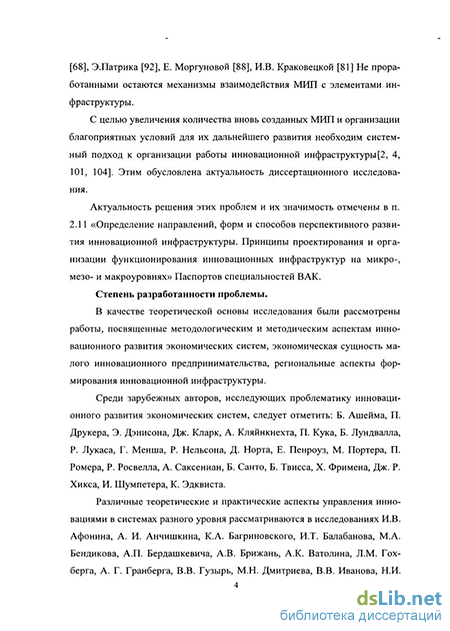 [68], Э.Патрика [92], Е. Моргуновой [88], И.В. Краковецкой [81] Не проработанными остаются механизмы взаимодействия МИП с элементами инфраструктуры.

С целью увеличения количества вновь созданных МИП и организации благоприятных условий для их дальнейшего развития необходим системный подход к организации работы инновационной инфраструктуры[2, 4, 101, 104]. Этим обусловлена актуальность диссертационного исследования.

Актуальность решения этих проблем и их значимость отмечены в п. 2.11 «Определение направлений, форм и способов перспективного развития инновационной инфраструктуры. Принципы проектирования и организации функционирования инновационных инфраструктур на микро-, мезо- и макроуровнях» Паспортов специальностей ВАК.

Степень разработанности проблемы.

В качестве теоретической основы исследования были рассмотрены работы, посвященные методологическим и методическим аспектам инновационного развития экономических систем, экономическая сущность малого инновационного предпринимательства, региональные аспекты формирования инновационной инфраструктуры.

Среди зарубежных авторов, исследующих проблематику инновационного развития экономических систем, следует отметить: Б. Ашейма, П. Друкера, Э. Дэнисона, Дж. Кларк, А. Кляйнкнехта, П. Кука, Б. Лундвалла, Р. Лукаса, Г. Менша, Р. Нельсона, Д. Норта, Е. Пенроуз, М. Портера, П. Ромера, Р. Росвелла, А. Саксениан, Б. Санто, Б. Твисса, Х. Фримена, Дж. Р. Хикса, И. Шумпетера, К. Эдквиста.

Различные теоретические и практические аспекты управления инновациями в системах разного уровня рассматриваются в исследованиях И.В. Афонина, А. И. Анчишкина, К.А. Багриновского, И.Т. Балабанова, М.А. Бендикова, А.П. Бердашкевича, А.В. Брижань, А.К. Ватолина, Л.М. Гохберга, А. Г. Гранберга, В.В. Гузырь, М.Н. Дмитриева, В.В. Иванова, Н.И.

4

dsLib.net
библиотека диссертаций